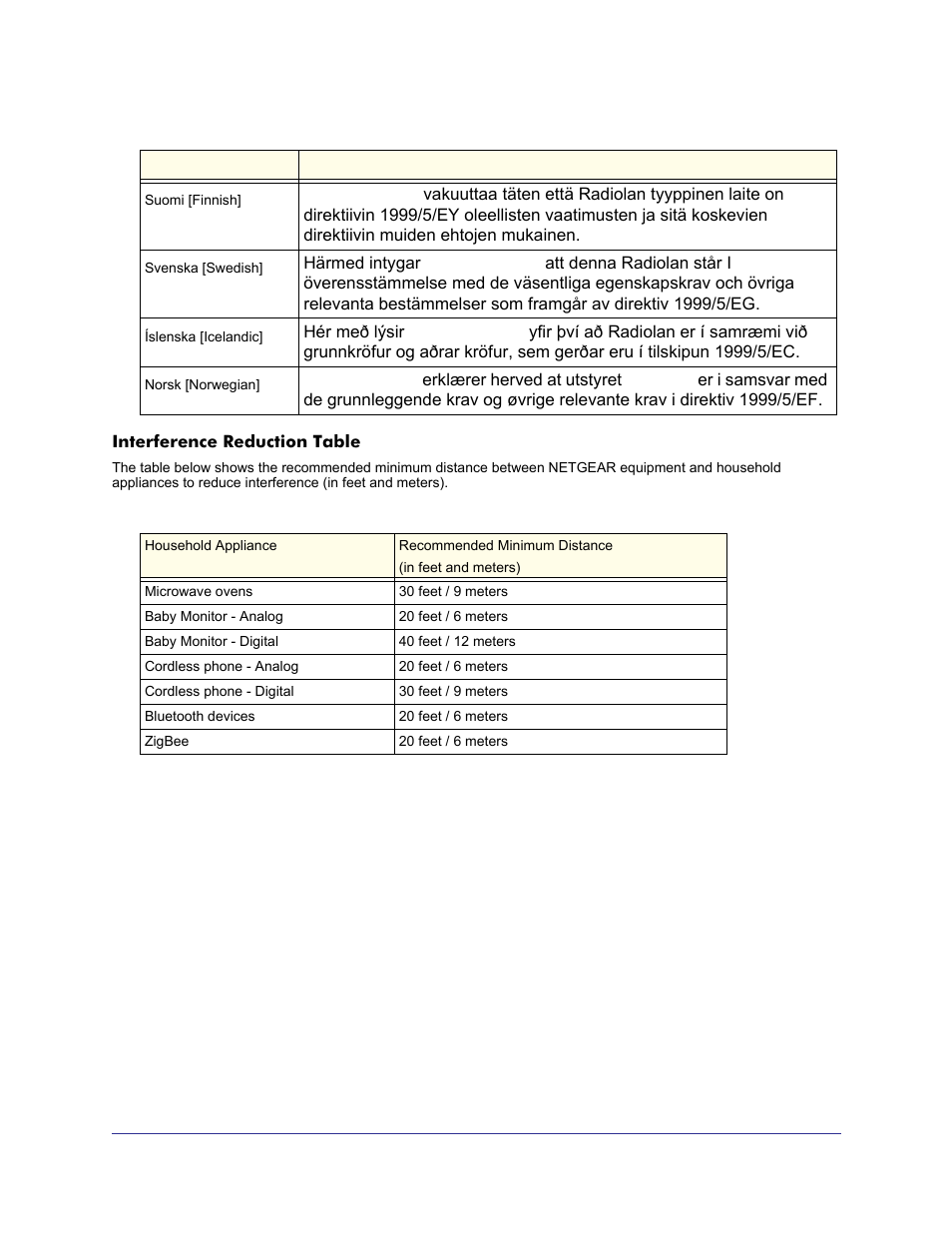 | | |
|---|---|
| Suomi [Finnish] | vakuuttaa täten että Radiolan tyyppinen laite on direktiivin 1999/5/EY oleellisten vaatimusten ja sitä koskevien direktiivin muiden ehtojen mukainen. |
| Svenska [Swedish] | Härmed intygar att denna Radiolan står I överensstämmelse med de väsentliga egenskapskrav och övriga relevanta bestämmelser som framgår av direktiv 1999/5/EG. |
| Íslenska [Icelandic] | Hér með lýsir yfir því að Radiolan er í samræmi við grunnkröfur og aðrar kröfur, sem gerðar eru í tilskipun 1999/5/EC. |
| Norsk [Norwegian] | erklærer herved at utstyret er i samsvar med de grunnleggende krav og øvrige relevante krav i direktiv 1999/5/EF. |

Interference Reduction Table

The table below shows the recommended minimum distance between NETGEAR equipment and household appliances to reduce interference (in feet and meters).

| Household Appliance | Recommended Minimum Distance (in feet and meters) |
|---|---|
| Microwave ovens | 30 feet / 9 meters |
| Baby Monitor - Analog | 20 feet / 6 meters |
| Baby Monitor - Digital | 40 feet / 12 meters |
| Cordless phone - Analog | 20 feet / 6 meters |
| Cordless phone - Digital | 30 feet / 9 meters |
| Bluetooth devices | 20 feet / 6 meters |
| ZigBee | 20 feet / 6 meters |